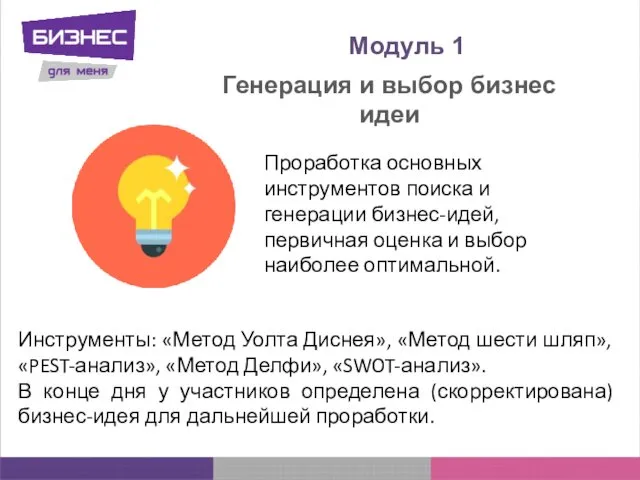 БИЗНЕС
для меня

Модуль 1

Генерация и выбор бизнес идеи

Проработка основных инструментов поиска и генерации бизнес-идей, первичная оценка и выбор наиболее оптимальной.

Инструменты: «Метод Уолта Диснея», «Метод шести шляп», «PEST-анализ», «Метод Делфи», «SWOT-анализ».
В конце дня у участников определена (скорректирована) бизнес-идея для дальнейшей проработки.